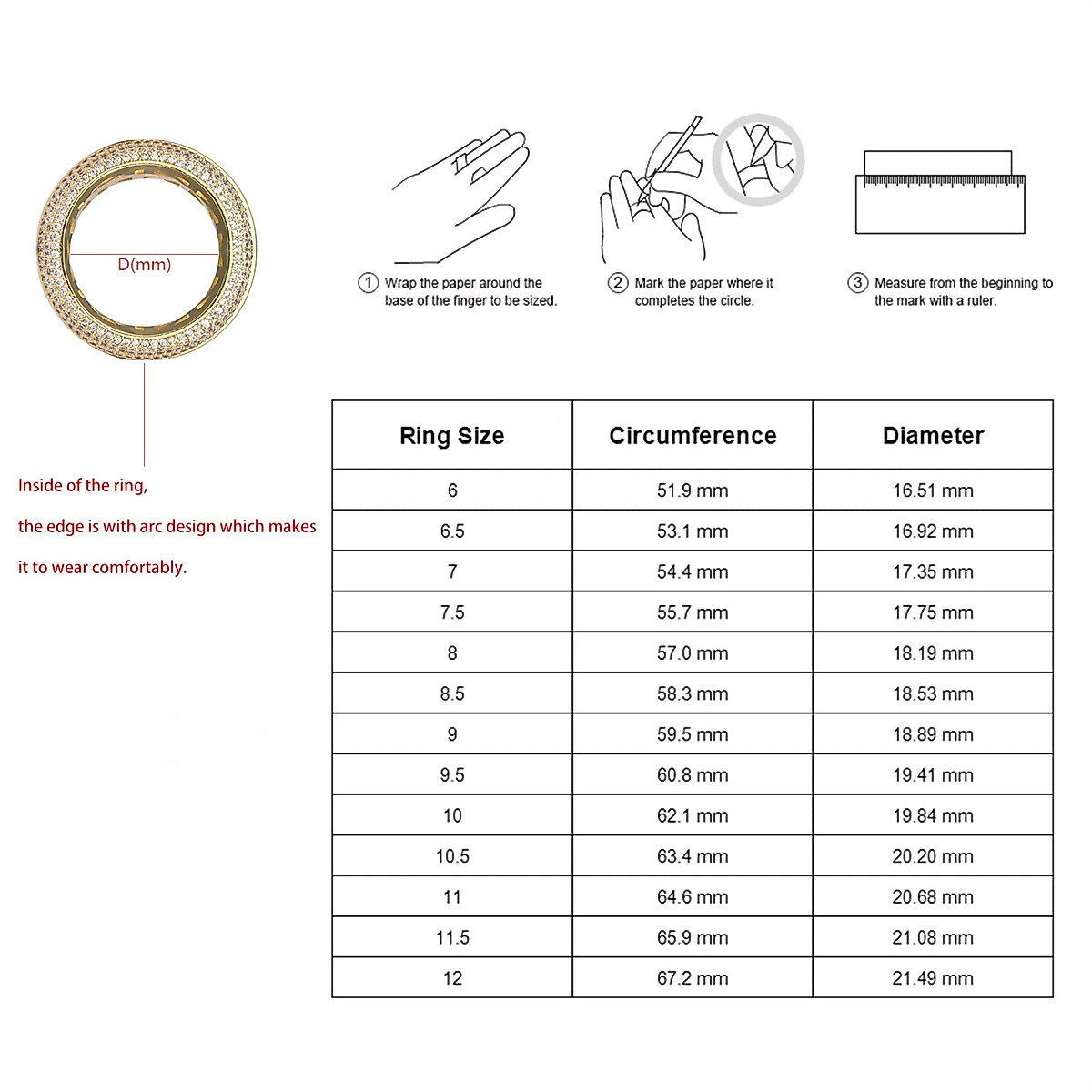 D(mm)

1 Wrap the paper around the base of the finger to be sized.

2 Mark the paper where it completes the circle.

3 Measure from the beginning to the mark with a ruler.

Inside of the ring,

the edge is with arc design which makes

it to wear comfortably.

| Ring Size | Circumference | Diameter |
|---|---|---|
| 6 | 51.9 mm | 16.51 mm |
| 6.5 | 53.1 mm | 16.92 mm |
| 7 | 54.4 mm | 17.35 mm |
| 7.5 | 55.7 mm | 17.75 mm |
| 8 | 57.0 mm | 18.19 mm |
| 8.5 | 58.3 mm | 18.53 mm |
| 9 | 59.5 mm | 18.89 mm |
| 9.5 | 60.8 mm | 19.41 mm |
| 10 | 62.1 mm | 19.84 mm |
| 10.5 | 63.4 mm | 20.20 mm |
| 11 | 64.6 mm | 20.68 mm |
| 11.5 | 65.9 mm | 21.08 mm |
| 12 | 67.2 mm | 21.49 mm |